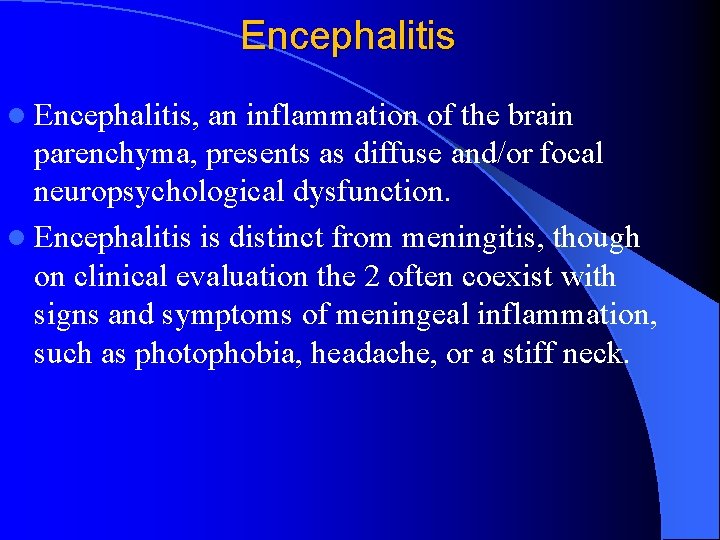 Encephalitis

• Encephalitis, an inflammation of the brain parenchyma, presents as diffuse and/or focal neuropsychological dysfunction.

• Encephalitis is distinct from meningitis, though on clinical evaluation the 2 often coexist with signs and symptoms of meningeal inflammation, such as photophobia, headache, or a stiff neck.